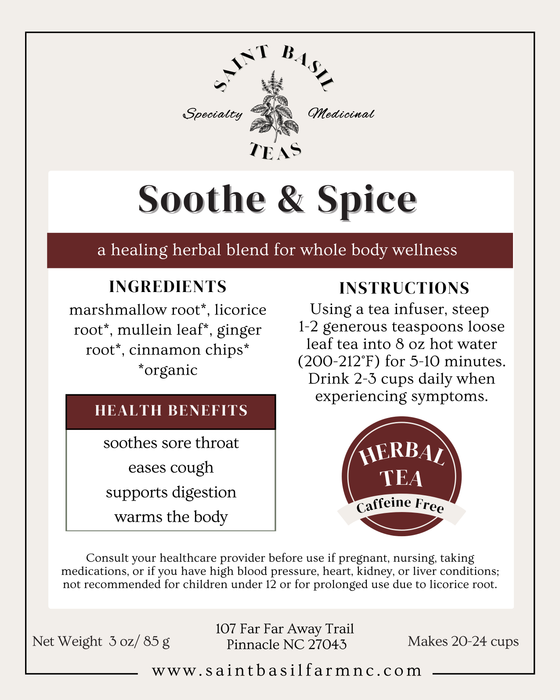 SAINT BASIL
Specialty Medicinal
TEAS

Soothe & Spice

a healing herbal blend for whole body wellness

INGREDIENTS
marshmallow root*, licorice root*, mullein leaf*, ginger root*, cinnamon chips*
*organic

HEALTH BENEFITS
soothes sore throat
eases cough
supports digestion
warms the body

INSTRUCTIONS
Using a tea infuser, steep 1-2 generous teaspoons loose leaf tea into 8 oz hot water (200-212°F) for 5-10 minutes. Drink 2-3 cups daily when experiencing symptoms.

HERBAL TEA
Caffeine Free

Consult your healthcare provider before use if pregnant, nursing, taking medications, or if you have high blood pressure, heart, kidney, or liver conditions; not recommended for children under 12 or for prolonged use due to licorice root.

Net Weight 3 oz/ 85 g

107 Far Far Away Trail
Pinnacle NC 27043

Makes 20-24 cups

www.saintbasilfarmnc.com